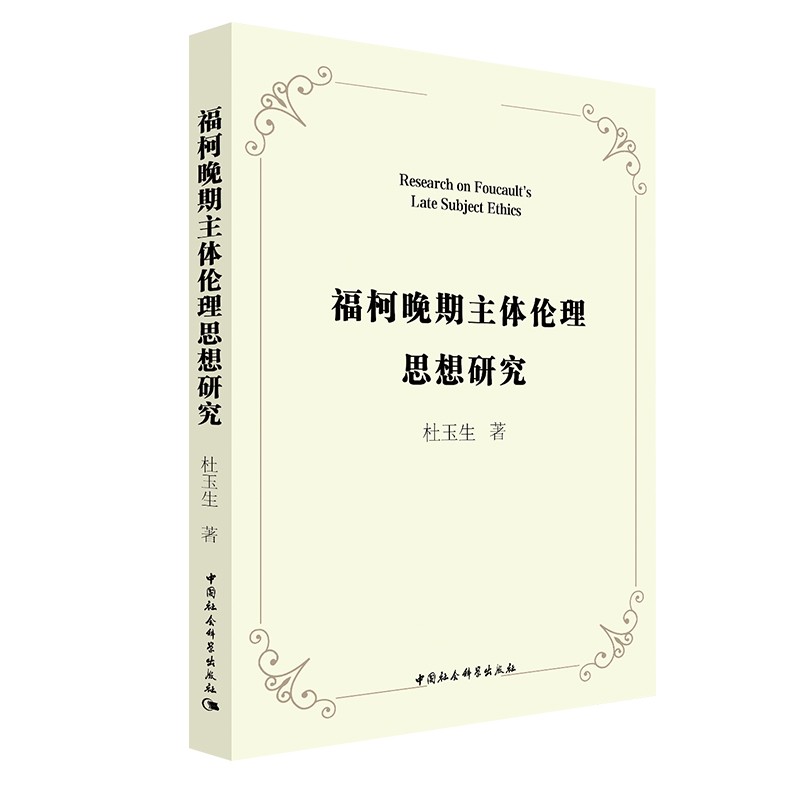 福柯晚期主体伦理思想研究

杜玉生 著

中国社会科学出版社

Research on Foucault's Late Subject Ethics

福柯晚期主体伦理
思想研究

杜玉生 著

中国社会科学出版社